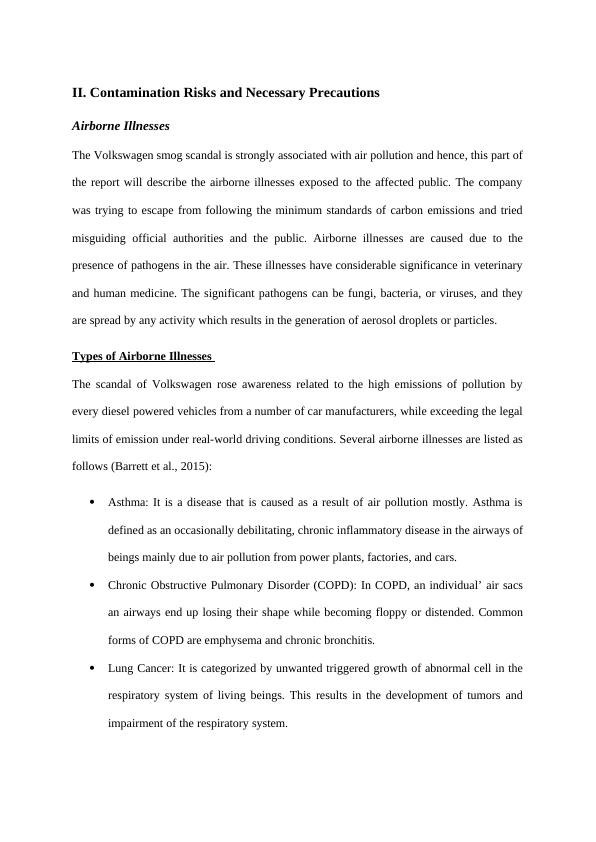 II. Contamination Risks and Necessary Precautions

Airborne Illnesses

The Volkswagen smog scandal is strongly associated with air pollution and hence, this part of the report will describe the airborne illnesses exposed to the affected public. The company was trying to escape from following the minimum standards of carbon emissions and tried misguiding official authorities and the public. Airborne illnesses are caused due to the presence of pathogens in the air. These illnesses have considerable significance in veterinary and human medicine. The significant pathogens can be fungi, bacteria, or viruses, and they are spread by any activity which results in the generation of aerosol droplets or particles.

Types of Airborne Illnesses

The scandal of Volkswagen rose awareness related to the high emissions of pollution by every diesel powered vehicles from a number of car manufacturers, while exceeding the legal limits of emission under real-world driving conditions. Several airborne illnesses are listed as follows (Barrett et al., 2015):

• Asthma: It is a disease that is caused as a result of air pollution mostly. Asthma is defined as an occasionally debilitating, chronic inflammatory disease in the airways of beings mainly due to air pollution from power plants, factories, and cars.

• Chronic Obstructive Pulmonary Disorder (COPD): In COPD, an individual' air sacs an airways end up losing their shape while becoming floppy or distended. Common forms of COPD are emphysema and chronic bronchitis.

• Lung Cancer: It is categorized by unwanted triggered growth of abnormal cell in the respiratory system of living beings. This results in the development of tumors and impairment of the respiratory system.